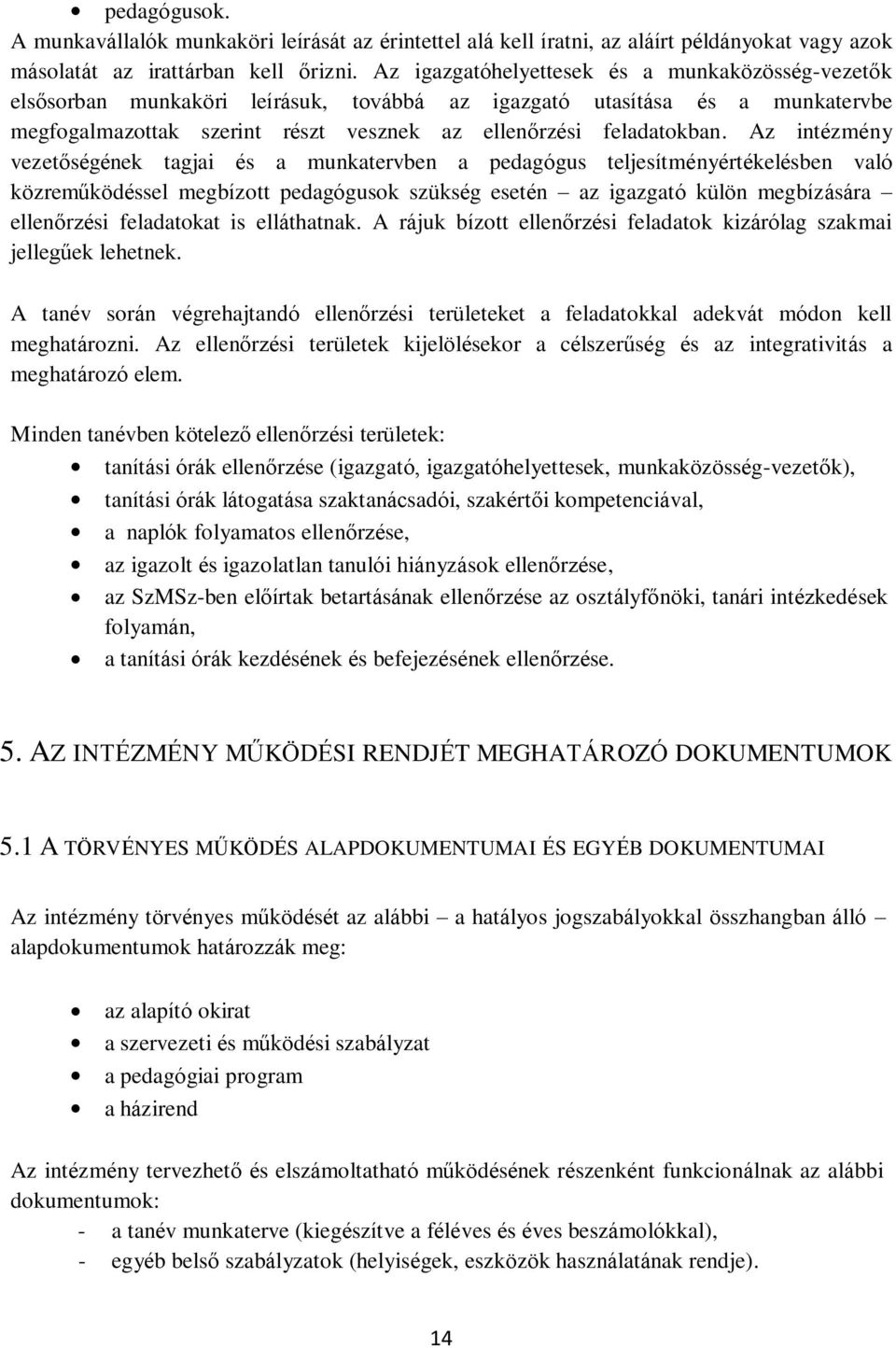 • pedagógusok.

A munkavállalók munkaköri leírását az érintettel alá kell íratni, az aláírt példányokat vagy azok másolatát az irattárban kell őrizni. Az igazgatóhelyettesek és a munkaközösség-vezetők elsősorban munkaköri leírásuk, továbbá az igazgató utasítása és a munkatervbe megfogalmazottak szerint részt vesznek az ellenőrzési feladatokban. Az intézmény vezetőségének tagjai és a munkatervben a pedagógus teljesítményértékelésben való közreműködéssel megbízott pedagógusok szükség esetén – az igazgató külön megbízására – ellenőrzési feladatokat is elláthatnak. A rájuk bízott ellenőrzési feladatok kizárólag szakmai jellegűek lehetnek.

A tanév során végrehajtandó ellenőrzési területeket a feladatokkal adekvát módon kell meghatározni. Az ellenőrzési területek kijelölésekor a célszerűség és az integrativitás a meghatározó elem.

Minden tanévben kötelező ellenőrzési területek:

• tanítási órák ellenőrzése (igazgató, igazgatóhelyettesek, munkaközösség-vezetők),
• tanítási órák látogatása szaktanácsadói, szakértői kompetenciával,
• a naplók folyamatos ellenőrzése,
• az igazolt és igazolatlan tanulói hiányzások ellenőrzése,
• az SzMSz-ben előírtak betartásának ellenőrzése az osztályfőnöki, tanári intézkedések folyamán,
• a tanítási órák kezdésének és befejezésének ellenőrzése.

5. AZ INTÉZMÉNY MŰKÖDÉSI RENDJÉT MEGHATÁROZÓ DOKUMENTUMOK

5.1 A TÖRVÉNYES MŰKÖDÉS ALAPDOKUMENTUMAI ÉS EGYÉB DOKUMENTUMAI

Az intézmény törvényes működését az alábbi – a hatályos jogszabályokkal összhangban álló – alapdokumentumok határozzák meg:

• az alapító okirat
• a szervezeti és működési szabályzat
• a pedagógiai program
• a házirend

Az intézmény tervezhető és elszámoltatható működésének részenként funkcionálnak az alábbi dokumentumok:
- a tanév munkaterve (kiegészítve a féléves és éves beszámolókkal),
- egyéb belső szabályzatok (helyiségek, eszközök használatának rendje).

14